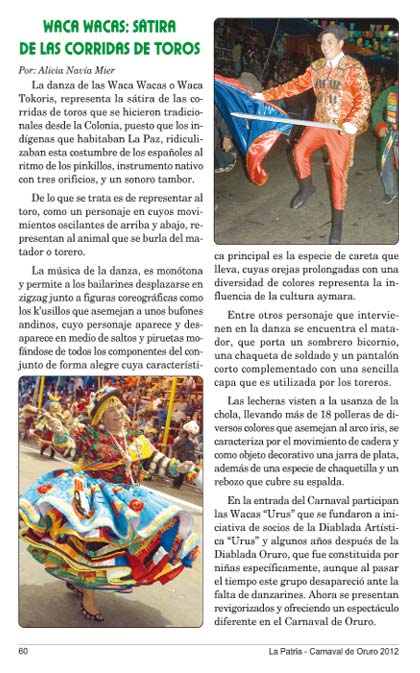 WACA WACAS: SÁTIRA DE LAS CORRIDAS DE TOROS

Por: Alicia Navía Mier

La danza de las Waca Wacas o Waca Tokoris, representa la sátira de las corridas de toros que se hicieron tradicionales desde la Colonia, puesto que los indígenas que habitaban La Paz, ridiculizaban esta costumbre de los españoles al ritmo de los pinkillos, instrumento nativo con tres orificios, y un sonoro tambor.

De lo que se trata es de representar al toro, como un personaje en cuyos movimientos oscilantes de arriba y abajo, representan al animal que se burla del matador o torero.

La música de la danza, es monótona y permite a los bailarines desplazarse en zigzag junto a figuras coreográficas como los k'usillos que asemejan a unos bufones andinos, cuyo personaje aparece y desaparece en medio de saltos y piruetas mofándose de todos los componentes del conjunto de forma alegre cuya característica principal es la especie de careta que lleva, cuyas orejas prolongadas con una diversidad de colores representa la influencia de la cultura aymara.

Entre otros personaje que intervienen en la danza se encuentra el matador, que porta un sombrero bicornio, una chaqueta de soldado y un pantalón corto complementado con una sencilla capa que es utilizada por los toreros.

Las lecheras visten a la usanza de la chola, llevando más de 18 polleras de diversos colores que asemejan al arco iris, se caracteriza por el movimiento de cadera y como objeto decorativo una jarra de plata, además de una especie de chaquetilla y un rebozo que cubre su espalda.

En la entrada del Carnaval participan las Wacas "Urus" que se fundaron a iniciativa de socios de la Diablada Artística "Urus" y algunos años después de la Diablada Oruro, que fue constituida por niñas específicamente, aunque al pasar el tiempo este grupo desapareció ante la falta de danzarines. Ahora se presentan revigorizados y ofreciendo un espectáculo diferente en el Carnaval de Oruro.

60

La Patria - Carnaval de Oruro 2012